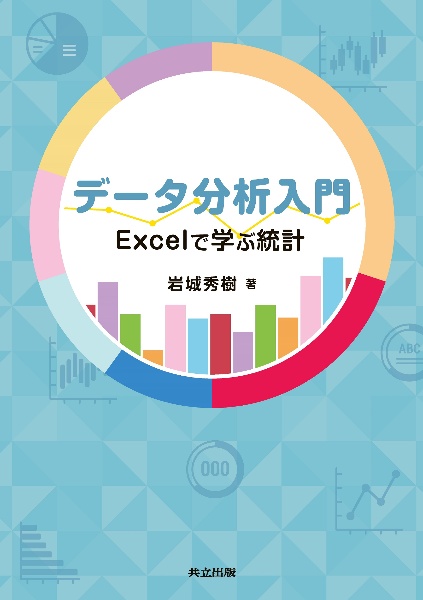 データ分析入門
Excelで学ぶ統計

岩城秀樹 著

ABC

000

共立出版